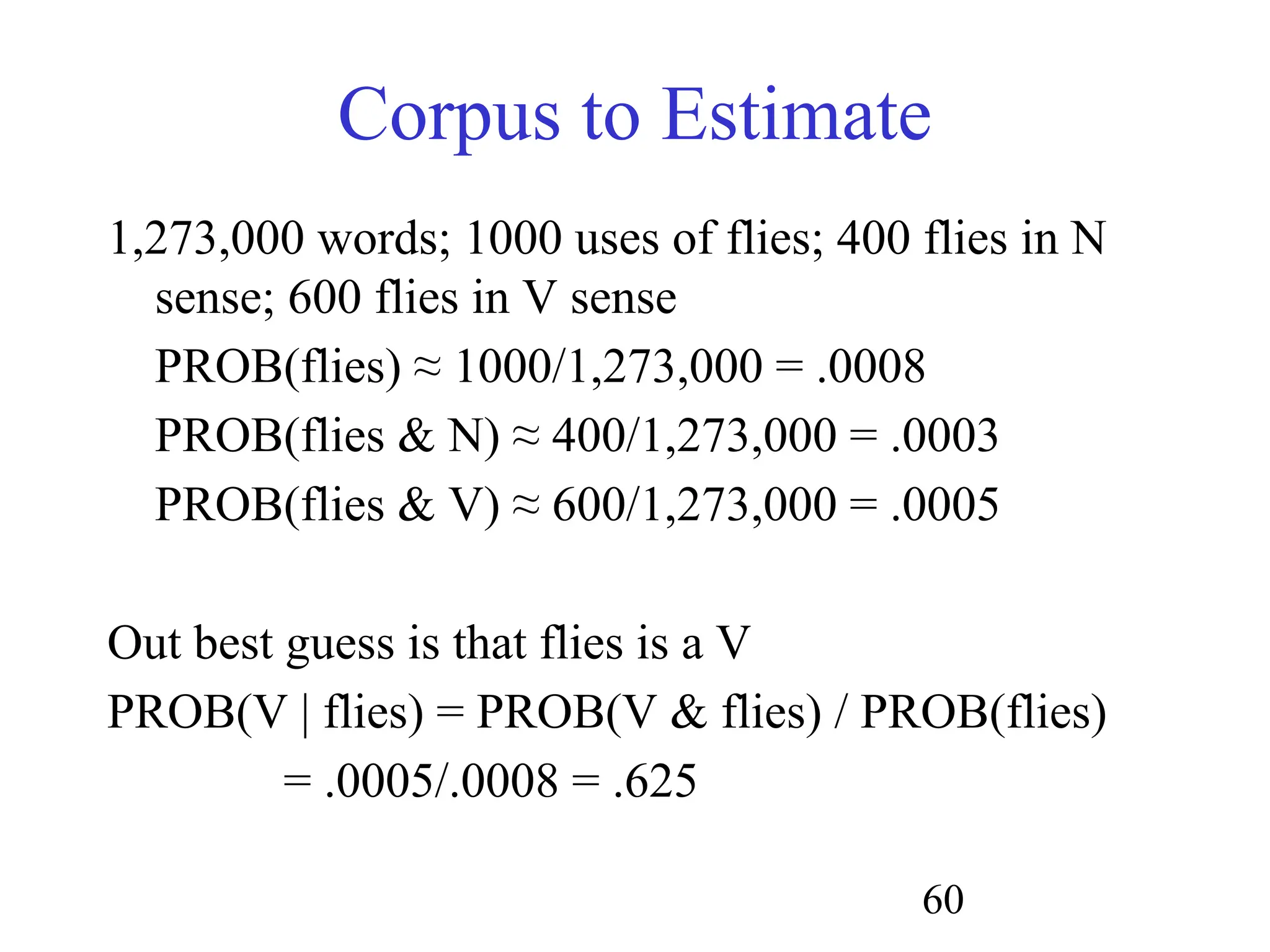 Corpus to Estimate

1,273,000 words; 1000 uses of flies; 400 flies in N sense; 600 flies in V sense

PROB(flies) ≈ 1000/1,273,000 = .0008

PROB(flies & N) ≈ 400/1,273,000 = .0003

PROB(flies & V) ≈ 600/1,273,000 = .0005

Out best guess is that flies is a V

PROB(V | flies) = PROB(V & flies) / PROB(flies)

= .0005/.0008 = .625

60